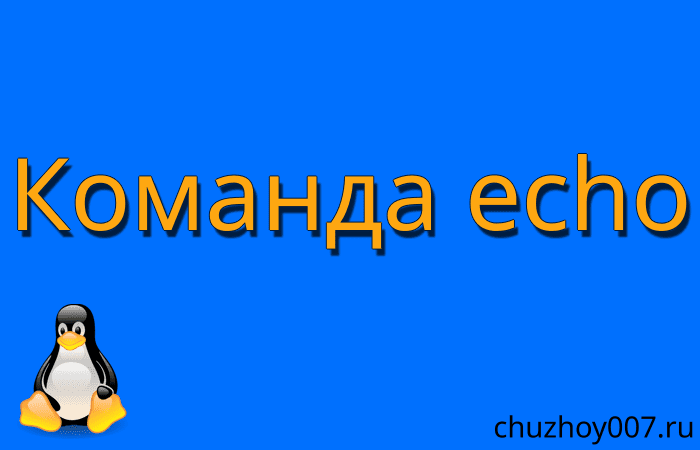 Команда echo

chuzhoy007.ru